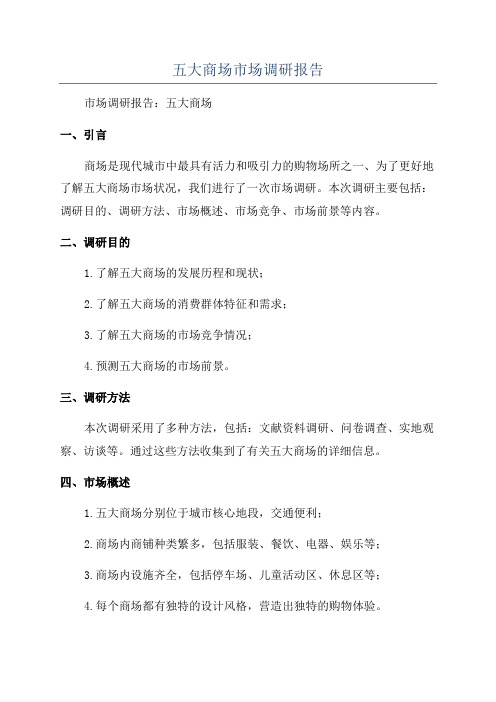 五大商场市场调研报告

市场调研报告：五大商场

一、引言

商场是现代城市中最具有活力和吸引力的购物场所之一、为了更好地了解五大商场市场状况，我们进行了一次市场调研。本次调研主要包括：调研目的、调研方法、市场概述、市场竞争、市场前景等内容。

二、调研目的

1.了解五大商场的发展历程和现状；

2.了解五大商场的消费群体特征和需求；

3.了解五大商场的市场竞争情况；

4.预测五大商场的市场前景。

三、调研方法

本次调研采用了多种方法，包括：文献资料调研、问卷调查、实地观察、访谈等。通过这些方法收集到了有关五大商场的详细信息。

四、市场概述

1.五大商场分别位于城市核心地段，交通便利；

2.商场内商铺种类繁多，包括服装、餐饮、电器、娱乐等；

3.商场内设施齐全，包括停车场、儿童活动区、休息区等；

4.每个商场都有独特的设计风格，营造出独特的购物体验。